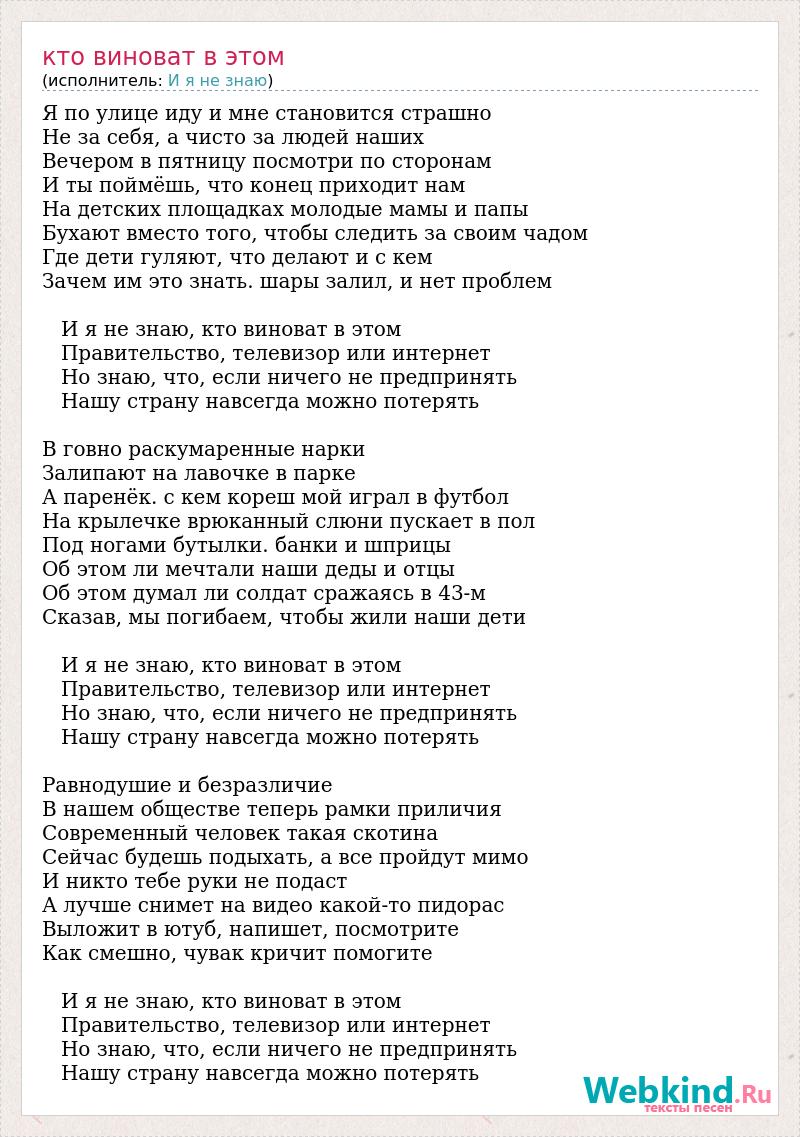 кто виноват в этом
(исполнитель: И я не знаю)

Я по улице иду и мне становится страшно
Не за себя, а чисто за людей наших
Вечером в пятницу посмотри по сторонам
И ты поймёшь, что конец приходит нам
На детских площадках молодые мамы и папы
Бухают вместо того, чтобы следить за своим чадом
Где дети гуляют, что делают и с кем
Зачем им это знать. шары залил, и нет проблем

И я не знаю, кто виноват в этом
Правительство, телевизор или интернет
Но знаю, что, если ничего не предпринять
Нашу страну навсегда можно потерять

В говно раскумаренные нарки
Залипают на лавочке в парке
А паренёк. с кем кореш мой играл в футбол
На крылечке врюканный слюни пускает в пол
Под ногами бутылки. банки и шприцы
Об этом ли мечтали наши деды и отцы
Об этом думал ли солдат сражаясь в 43-м
Сказав, мы погибаем, чтобы жили наши дети

И я не знаю, кто виноват в этом
Правительство, телевизор или интернет
Но знаю, что, если ничего не предпринять
Нашу страну навсегда можно потерять

Равнодушие и безразличие
В нашем обществе теперь рамки приличия
Современный человек такая скотина
Сейчас будешь подыхать, а все пройдут мимо
И никто тебе руки не подаст
А лучше снимет на видео какой-то пидорас
Выложит в ютуб, напишет, посмотрите
Как смешно, чувак кричит помогите

И я не знаю, кто виноват в этом
Правительство, телевизор или интернет
Но знаю, что, если ничего не предпринять
Нашу страну навсегда можно потерять

Webkind.Ru
тексты песен